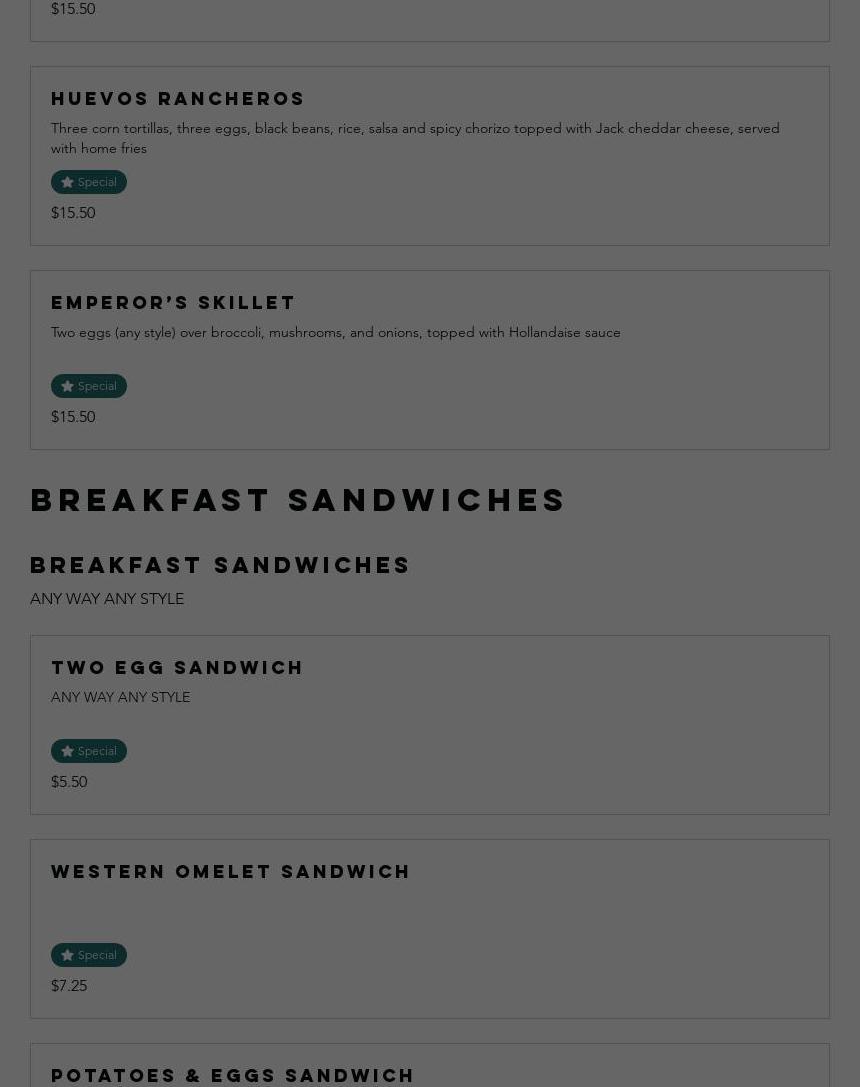 $15.50

HUEVOS RANCHEROS

Three corn tortillas, three eggs, black beans, rice, salsa and spicy chorizo topped with Jack cheddar cheese, served with home fries

Special

$15.50

EMPEROR'S SKILLET

Two eggs (any style) over broccoli, mushrooms, and onions, topped with Hollandaise sauce

Special

$15.50

BREAKFAST SANDWICHES

BREAKFAST SANDWICHES

ANY WAY ANY STYLE

TWO EGG SANDWICH

ANY WAY ANY STYLE

Special

$5.50

WESTERN OMELET SANDWICH

Special

$7.25

POTATOES & EGGS SANDWICH